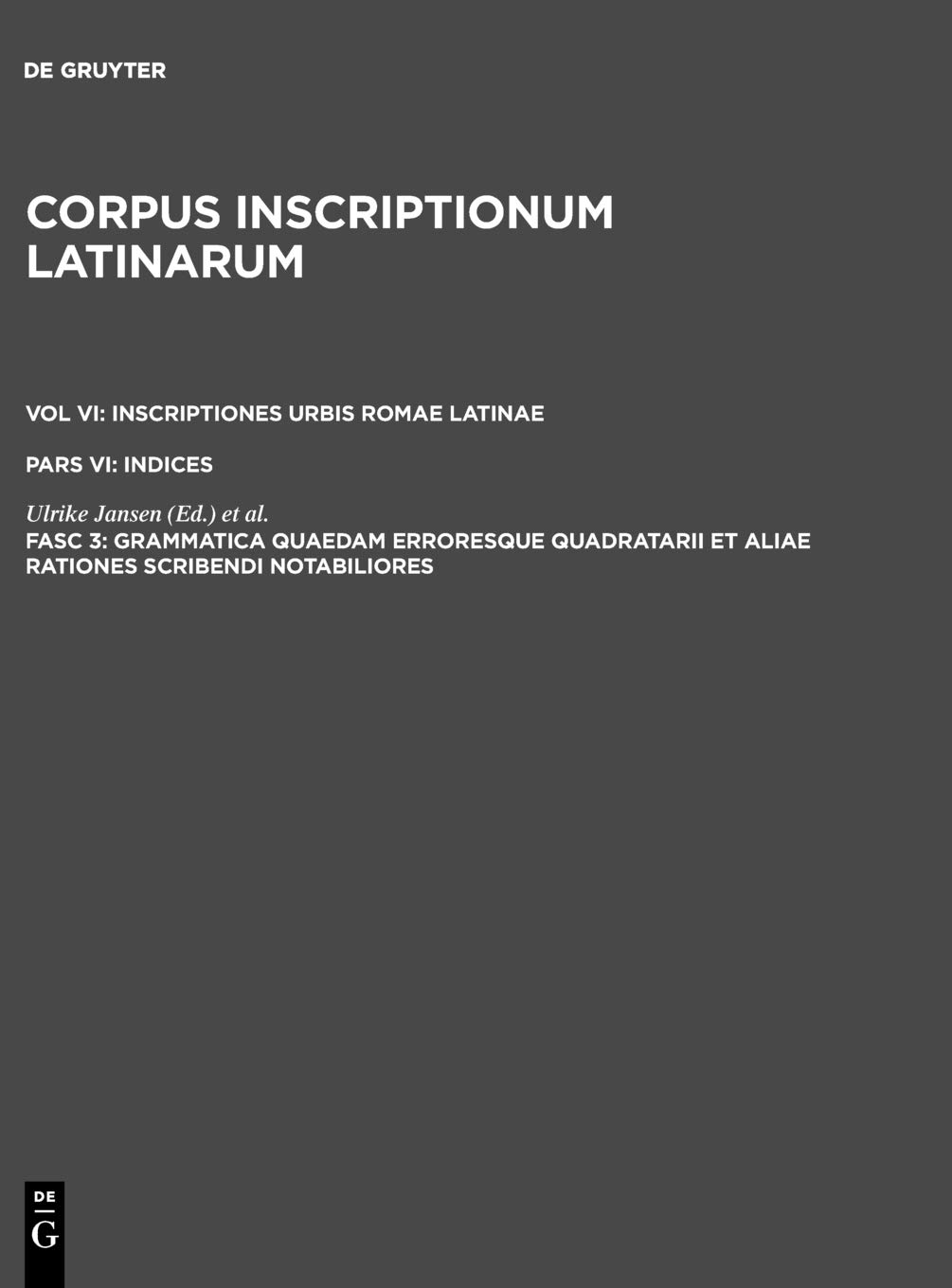 DE GRUYTER

CORPUS INSCRIPTIONUM LATINARUM

VOL VI: INSCRIPTIONES URBIS ROMAE LATINAE

PARS VI: INDICES

Ulrike Jansen (Ed.) et al.

FASC 3: GRAMMATICA QUAEDAM ERRORESQUE QUADRATARII ET ALIAE RATIONES SCRIBENDI NOTABILIORES

DE G